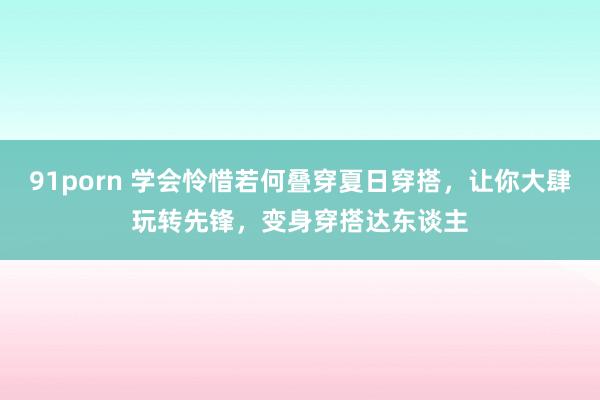 91porn 学会怜惜若何叠穿夏日穿搭，让你大肆玩转先锋，变身穿搭达东谈主